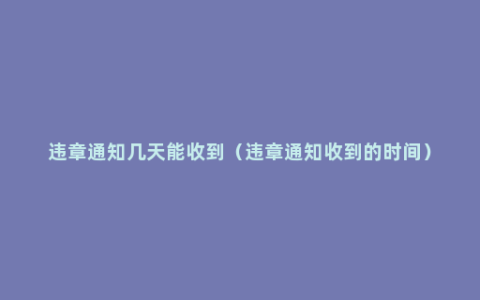 违章通知几天能收到（违章通知收到的时间）